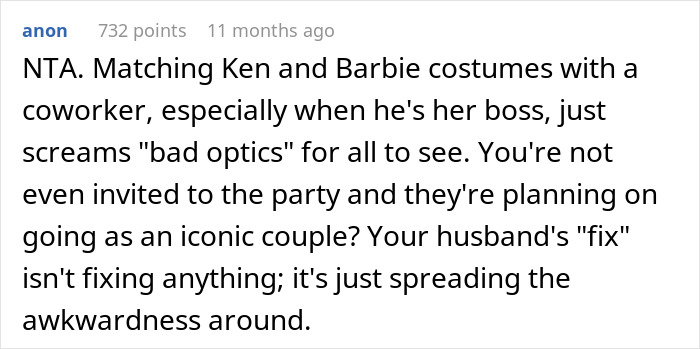 anon 732 points 11 months ago

NTA. Matching Ken and Barbie costumes with a coworker, especially when he's her boss, just screams "bad optics" for all to see. You're not even invited to the party and they're planning on going as an iconic couple? Your husband's "fix" isn't fixing anything; it's just spreading the awkwardness around.